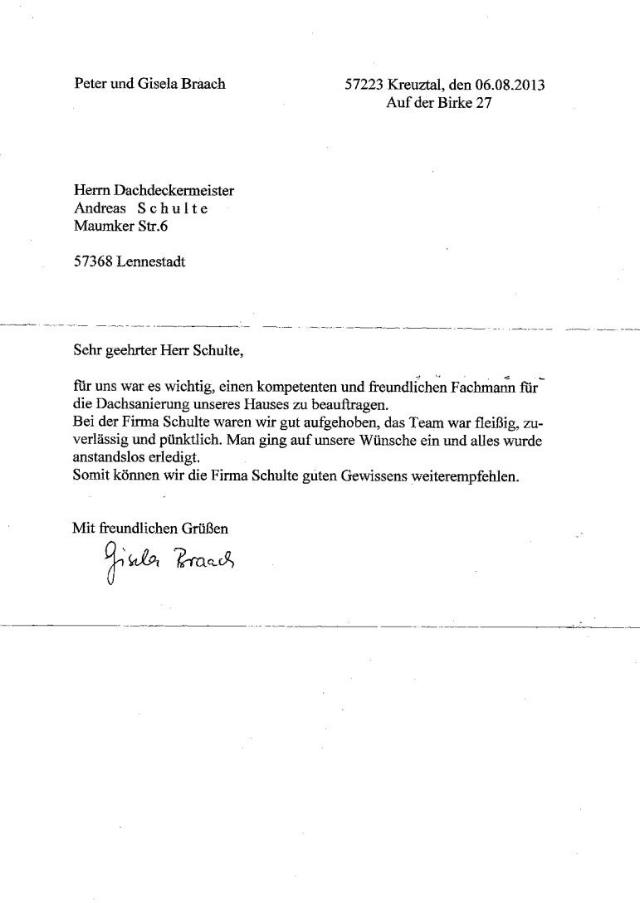 Peter und Gisela Braach

57223 Kreuztal, den 06.08.2013
Auf der Birke 27

Herrn Dachdeckermeister
Andreas S c h u l t e
Maumker Str.6

57368 Lennestadt

Sehr geehrter Herr Schulte,

für uns war es wichtig, einen kompetenten und freundlichen Fachmann für die Dachsanierung unseres Hauses zu beauftragen.
Bei der Firma Schulte waren wir gut aufgehoben, das Team war fleißig, zuverlässig und pünktlich. Man ging auf unsere Wünsche ein und alles wurde anstandslos erledigt.
Somit können wir die Firma Schulte guten Gewissens weiterempfehlen.

Mit freundlichen Grüßen
Gisela Braach